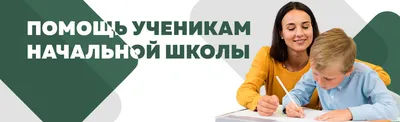 ПОМОЩЬ УЧЕНИКАМ
НАЧАЛЬНОЙ ШКОЛЫ